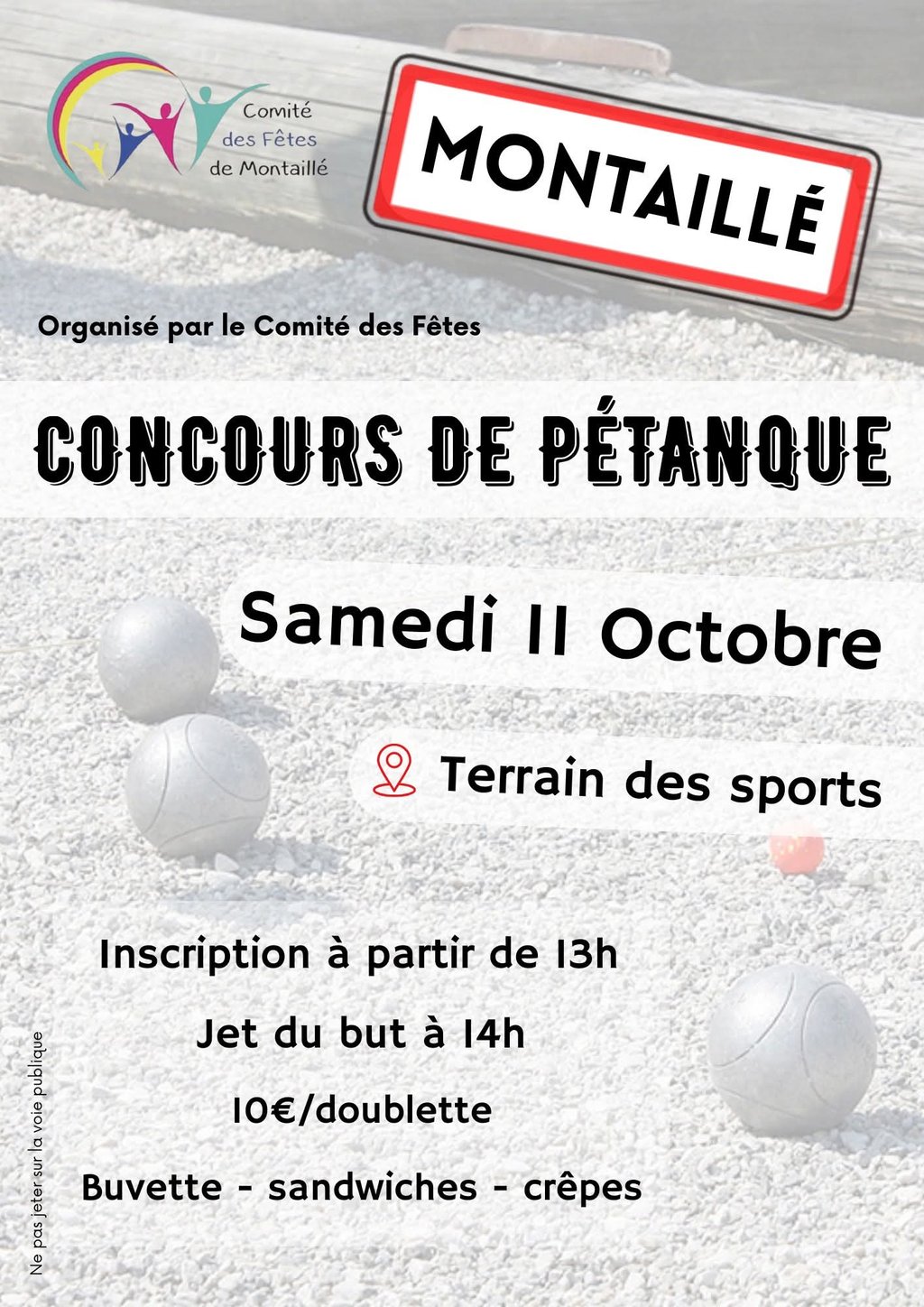 Comité
des Fêtes
de Montaillé

MONTAILLÉ

Organisé par le Comité des Fêtes

CONCOURS DE PÉTANQUE

Samedi 11 Octobre

Terrain des sports

Inscription à partir de 13h

Jet du but à 14h

10€/doublette

Buvette - sandwiches - crêpes

Ne pas jeter sur la voie publique